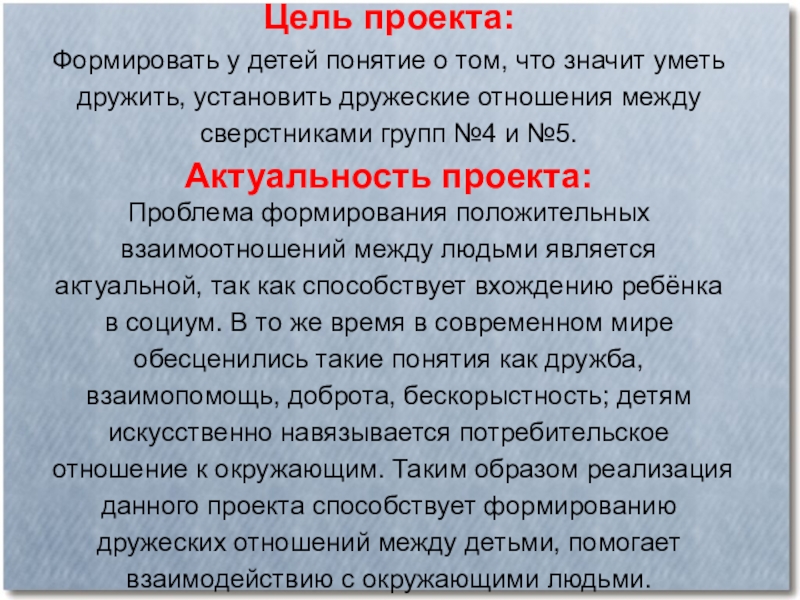 Цель проекта:

Формировать у детей понятие о том, что значит уметь дружить, установить дружеские отношения между сверстниками групп №4 и №5.

Актуальность проекта:

Проблема формирования положительных взаимоотношений между людьми является актуальной, так как способствует вхождению ребёнка в социум. В то же время в современном мире обесценились такие понятия как дружба, взаимопомощь, доброта, бескорыстность; детям искусственно навязывается потребительское отношение к окружающим. Таким образом реализация данного проекта способствует формированию дружеских отношений между детьми, помогает взаимодействию с окружающими людьми.